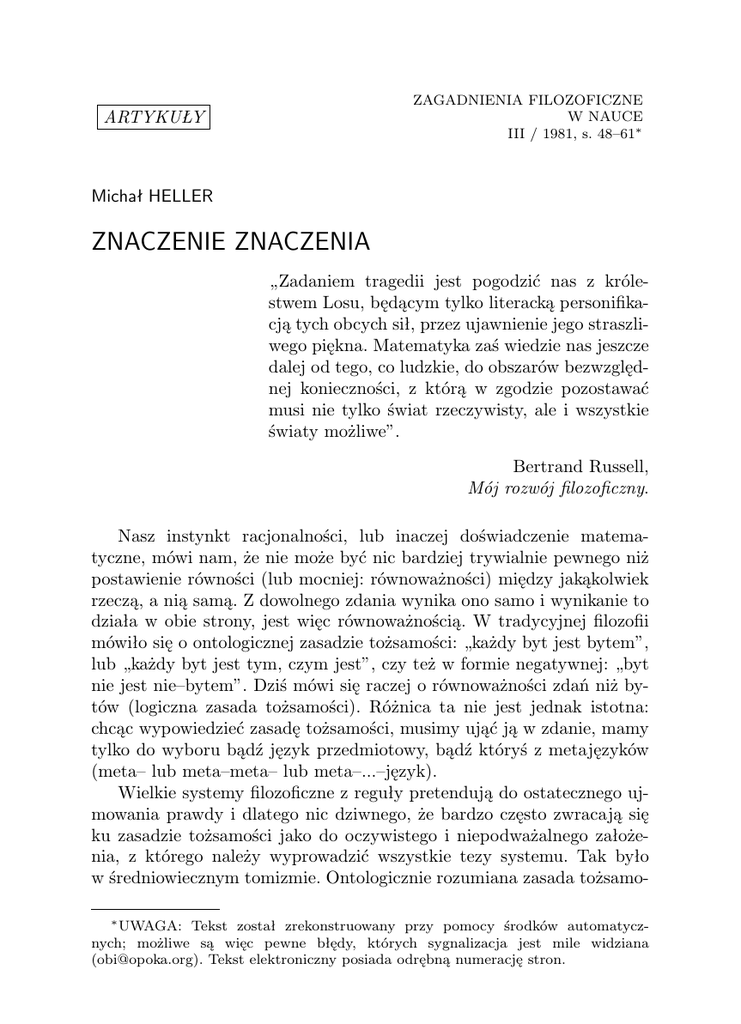 ARTYKUŁY

ZAGADNIENIA FILOZOFICZNE
W NAUCE
III / 1981, s. 48–61*

Michał HELLER

ZNACZENIE ZNACZENIA

„Zadaniem tragedii jest pogodzić nas z królestwem Losu, będącym tylko literacką personifikacją tych obcych sił, przez ujawnienie jego straszliwego piękna. Matematyka zaś wiedzie nas jeszcze dalej od tego, co ludzkie, do obszarów bezwzględnej konieczności, z którą w zgodzie pozostawać musi nie tylko świat rzeczywisty, ale i wszystkie światy możliwe”.

Bertrand Russell,
Mój rozwój filozoficzny.

Nasz instynkt racjonalności, lub inaczej doświadczenie matematyczne, mówi nam, że nie może być nic bardziej trywialnie pewnego niż postawienie równości (lub mocniej: równoważności) między jakąkolwiek rzeczą, a nią samą. Z dowolnego zdania wynika ono samo i wynikanie to działa w obie strony, jest więc równoważnością. W tradycyjnej filozofii mówiło się o ontologicznej zasadzie tożsamości: „każdy byt jest bytem”, lub „każdy byt jest tym, czym jest”, czy też w formie negatywnej: „byt nie jest nie–bytem”. Dziś mówi się raczej o równoważności zdań niż bytów (logiczna zasada tożsamości). Różnica ta nie jest jednak istotna: chcąc wypowiedzieć zasadę tożsamości, musimy ująć ją w zdanie, mamy tylko do wyboru bądź język przedmiotowy, bądź któryś z metajęzyków (meta– lub meta–meta– lub meta–...–język).

Wielkie systemy filozoficzne z reguły pretendują do ostatecznego ujmowania prawdy i dlatego nic dziwnego, że bardzo często zwracają się ku zasadzie tożsamości jako do oczywistego i niepodważalnego założenia, z którego należy wyprowadzić wszystkie tezy systemu. Tak było w średniowiecznym tomizmie. Ontologicznie rozumiana zasada tożsamo-

*UWAGA: Tekst został zrekonstruowany przy pomocy środków automatycznych; możliwe są więc pewne błędy, których sygnalizacja jest mile widziana (obi@opoka.org). Tekst elektroniczny posiada odrębną numerację stron.